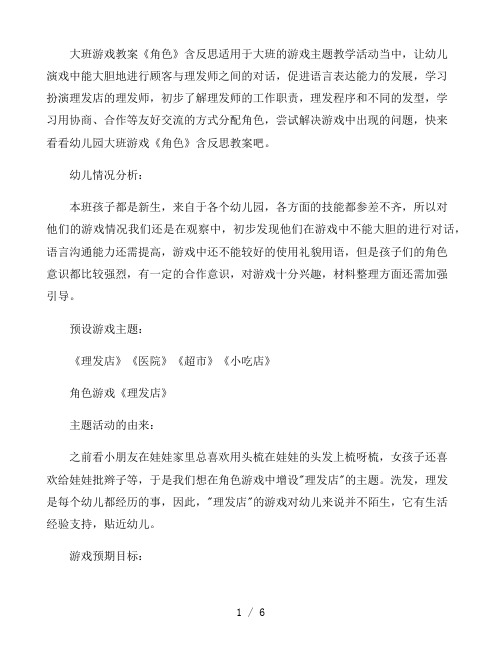 大班游戏教案《角色》含反思适用于大班的游戏主题教学活动当中，让幼儿演戏中能大胆地进行顾客与理发师之间的对话，促进语言表达能力的发展，学习扮演理发店的理发师，初步了解理发师的工作职责，理发程序和不同的发型，学习用协商、合作等友好交流的方式分配角色，尝试解决游戏中出现的问题，快来看看幼儿园大班游戏《角色》含反思教案吧。

幼儿情况分析：

本班孩子都是新生，来自于各个幼儿园，各方面的技能都参差不齐，所以对他们的游戏情况我们还是在观察中，初步发现他们在游戏中不能大胆的进行对话，语言沟通能力还需提高，游戏中还不能较好的使用礼貌用语，但是孩子们的角色意识都比较强烈，有一定的合作意识，对游戏十分兴趣，材料整理方面还需加强引导。

预设游戏主题：

《理发店》《医院》《超市》《小吃店》

角色游戏《理发店》

主题活动的由来：

之前看小朋友在娃娃家里总喜欢用头梳在娃娃的头发上梳呀梳，女孩子还喜欢给娃娃批辫子等，于是我们想在角色游戏中增设"理发店"的主题。洗发，理发是每个幼儿都经历的事，因此，"理发店"的游戏对幼儿来说并不陌生，它有生活经验支持，贴近幼儿。

游戏预期目标：

1 / 6